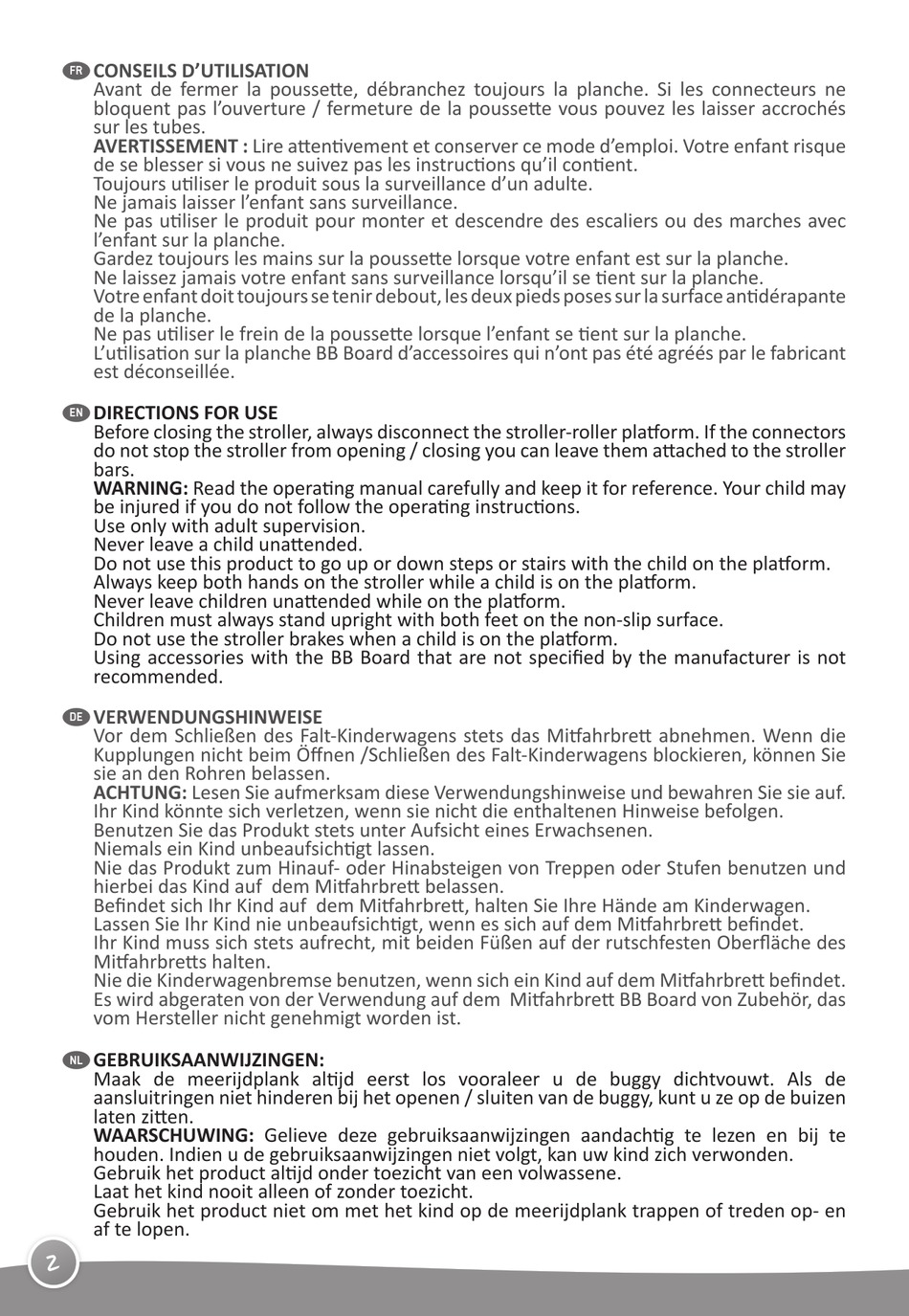 FR CONSEILS D'UTILISATION
Avant de fermer la poussette, débranchez toujours la planche. Si les connecteurs ne bloquent pas l'ouverture / fermeture de la poussette vous pouvez les laisser accrochés sur les tubes.
AVERTISSEMENT : Lire attentivement et conserver ce mode d'emploi. Votre enfant risque de se blesser si vous ne suivez pas les instructions qu'il contient.
Toujours utiliser le produit sous la surveillance d'un adulte.
Ne jamais laisser l'enfant sans surveillance.
Ne pas utiliser le produit pour monter et descendre des escaliers ou des marches avec l'enfant sur la planche.
Gardez toujours les mains sur la poussette lorsque votre enfant est sur la planche.
Ne laissez jamais votre enfant sans surveillance lorsqu'il se tient sur la planche.
Votre enfant doit toujours se tenir debout, les deux pieds poses sur la surface antidérapante de la planche.
Ne pas utiliser le frein de la poussette lorsque l'enfant se tient sur la planche.
L'utilisation sur la planche BB Board d'accessoires qui n'ont pas été agréés par le fabricant est déconseillée.

EN DIRECTIONS FOR USE
Before closing the stroller, always disconnect the stroller-roller platform. If the connectors do not stop the stroller from opening / closing you can leave them attached to the stroller bars.
WARNING: Read the operating manual carefully and keep it for reference. Your child may be injured if you do not follow the operating instructions.
Use only with adult supervision.
Never leave a child unattended.
Do not use this product to go up or down steps or stairs with the child on the platform.
Always keep both hands on the stroller while a child is on the platform.
Never leave children unattended while on the platform.
Children must always stand upright with both feet on the non-slip surface.
Do not use the stroller brakes when a child is on the platform.
Using accessories with the BB Board that are not specified by the manufacturer is not recommended.

DE VERWENDUNGSHINWEISE
Vor dem Schließen des Falt-Kinderwagens stets das Mitfahrbrett abnehmen. Wenn die Kupplungen nicht beim Öffnen /Schließen des Falt-Kinderwagens blockieren, können Sie sie an den Rohren belassen.
ACHTUNG: Lesen Sie aufmerksam diese Verwendungshinweise und bewahren Sie sie auf. Ihr Kind könnte sich verletzen, wenn sie nicht die enthaltenen Hinweise befolgen.
Benutzen Sie das Produkt stets unter Aufsicht eines Erwachsenen.
Niemals ein Kind unbeaufsichtigt lassen.
Nie das Produkt zum Hinauf- oder Hinabsteigen von Treppen oder Stufen benutzen und hierbei das Kind auf dem Mitfahrbrett belassen.
Befindet sich Ihr Kind auf dem Mitfahrbrett, halten Sie Ihre Hände am Kinderwagen.
Lassen Sie Ihr Kind nie unbeaufsichtigt, wenn es sich auf dem Mitfahrbrett befindet.
Ihr Kind muss sich stets aufrecht, mit beiden Füßen auf der rutschfesten Oberfläche des Mitfahrbretts halten.
Nie die Kinderwagenbremse benutzen, wenn sich ein Kind auf dem Mitfahrbrett befindet.
Es wird abgeraten von der Verwendung auf dem Mitfahrbrett BB Board von Zubehör, das vom Hersteller nicht genehmigt worden ist.

NL GEBRUIKSAANWIJZINGEN:
Maak de meerijdplank altijd eerst los vooraleer u de buggy dichtvouwt. Als de aansluitringen niet hinderen bij het openen / sluiten van de buggy, kunt u ze op de buizen laten zitten.
WAARSCHUWING: Gelieve deze gebruiksaanwijzingen aandachtig te lezen en bij te houden. Indien u de gebruiksaanwijzingen niet volgt, kan uw kind zich verwonden.
Gebruik het product altijd onder toezicht van een volwassene.
Laat het kind nooit alleen of zonder toezicht.
Gebruik het product niet om met het kind op de meerijdplank trappen of treden op- en af te lopen.

2